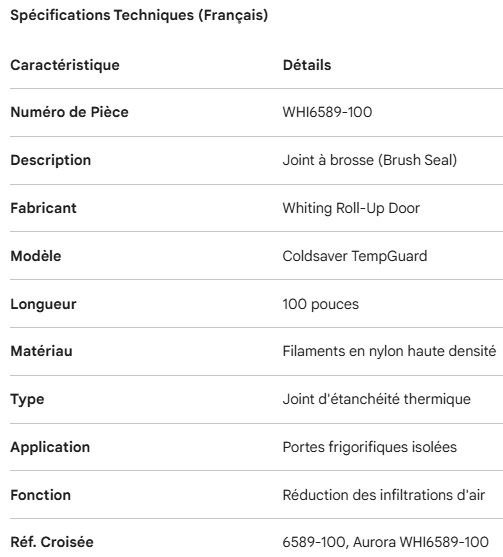 Spécifications Techniques (Français)

| Caractéristique | Détails |
|---|---|
| Numéro de Pièce | WHI6589-100 |
| Description | Joint à brosse (Brush Seal) |
| Fabricant | Whiting Roll-Up Door |
| Modèle | Coldsaver TempGuard |
| Longueur | 100 pouces |
| Matériau | Filaments en nylon haute densité |
| Type | Joint d'étanchéité thermique |
| Application | Portes frigorifiques isolées |
| Fonction | Réduction des infiltrations d'air |
| Réf. Croisée | 6589-100, Aurora WHI6589-100 |